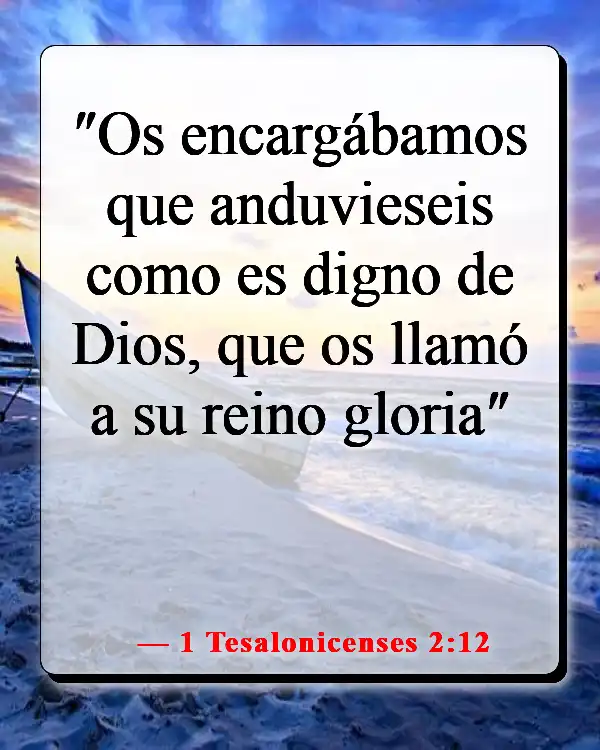 "Os encargábamos que anduvieseis como es digno de Dios, que os llamó a su reino gloria"

— 1 Tesalonicenses 2:12